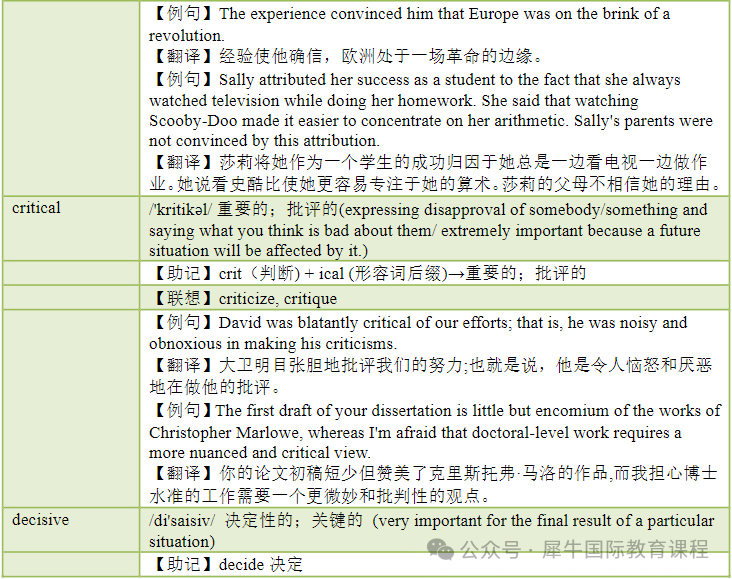 | | |
|---|---|
| | 【例句】The experience convinced him that Europe was on the brink of a revolution.<br>【翻译】经验使他确信，欧洲处于一场革命的边缘。<br>【例句】Sally attributed her success as a student to the fact that she always watched television while doing her homework. She said that watching Scooby-Doo made it easier to concentrate on her arithmetic. Sally's parents were not convinced by this attribution.<br>【翻译】莎莉将她作为一个学生的成功归因于她总是一边看电视一边做作业。她说看史酷比使她更容易专注于她的算术。莎莉的父母不相信她的理由。 |
| critical | /'kritikəl/ 重要的；批评的(expressing disapproval of somebody/something and saying what you think is bad about them/ extremely important because a future situation will be affected by it.) |
| | 【助记】crit（判断）+ ical (形容词后缀)→重要的；批评的 |
| | 【联想】criticize, critique |
| | 【例句】David was blatantly critical of our efforts; that is, he was noisy and obnoxious in making his criticisms.<br>【翻译】大卫明目张胆地批评我们的努力;也就是说，他是令人恼怒和厌恶地在做他的批评。<br>【例句】The first draft of your dissertation is little but encomium of the works of Christopher Marlowe, whereas I'm afraid that doctoral-level work requires a more nuanced and critical view.<br>【翻译】你的论文初稿短少但赞美了克里斯托弗·马洛的作品,而我担心博士水准的工作需要一个更微妙和批判性的观点。 |
| decisive | /di'saisiv/ 决定性的；关键的 (very important for the final result of a particular situation) |
| | 【助记】decide 决定 |

公众号 · 犀牛国际教育课程